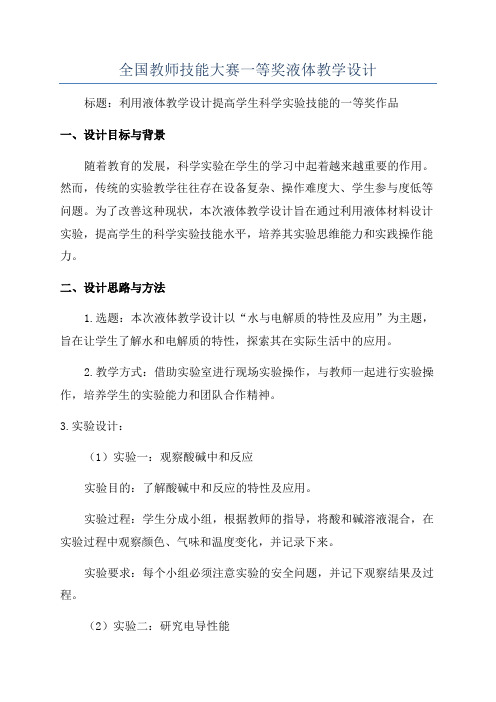 全国教师技能大赛一等奖液体教学设计

标题：利用液体教学设计提高学生科学实验技能的一等奖作品

一、设计目标与背景

随着教育的发展，科学实验在学生的学习中起着越来越重要的作用。然而，传统的实验教学往往存在设备复杂、操作难度大、学生参与度低等问题。为了改善这种现状，本次液体教学设计旨在通过利用液体材料设计实验，提高学生的科学实验技能水平，培养其实验思维能力和实践操作能力。

二、设计思路与方法

1.选题：本次液体教学设计以“水与电解质的特性及应用”为主题，旨在让学生了解水和电解质的特性，探索其在实际生活中的应用。

2.教学方式：借助实验室进行现场实验操作，与教师一起进行实验操作，培养学生的实验能力和团队合作精神。

3.实验设计：

（1）实验一：观察酸碱中和反应

实验目的：了解酸碱中和反应的特性及应用。

实验过程：学生分成小组，根据教师的指导，将酸和碱溶液混合，在实验过程中观察颜色、气味和温度变化，并记录下来。

实验要求：每个小组必须注意实验的安全问题，并记下观察结果及过程。

（2）实验二：研究电导性能